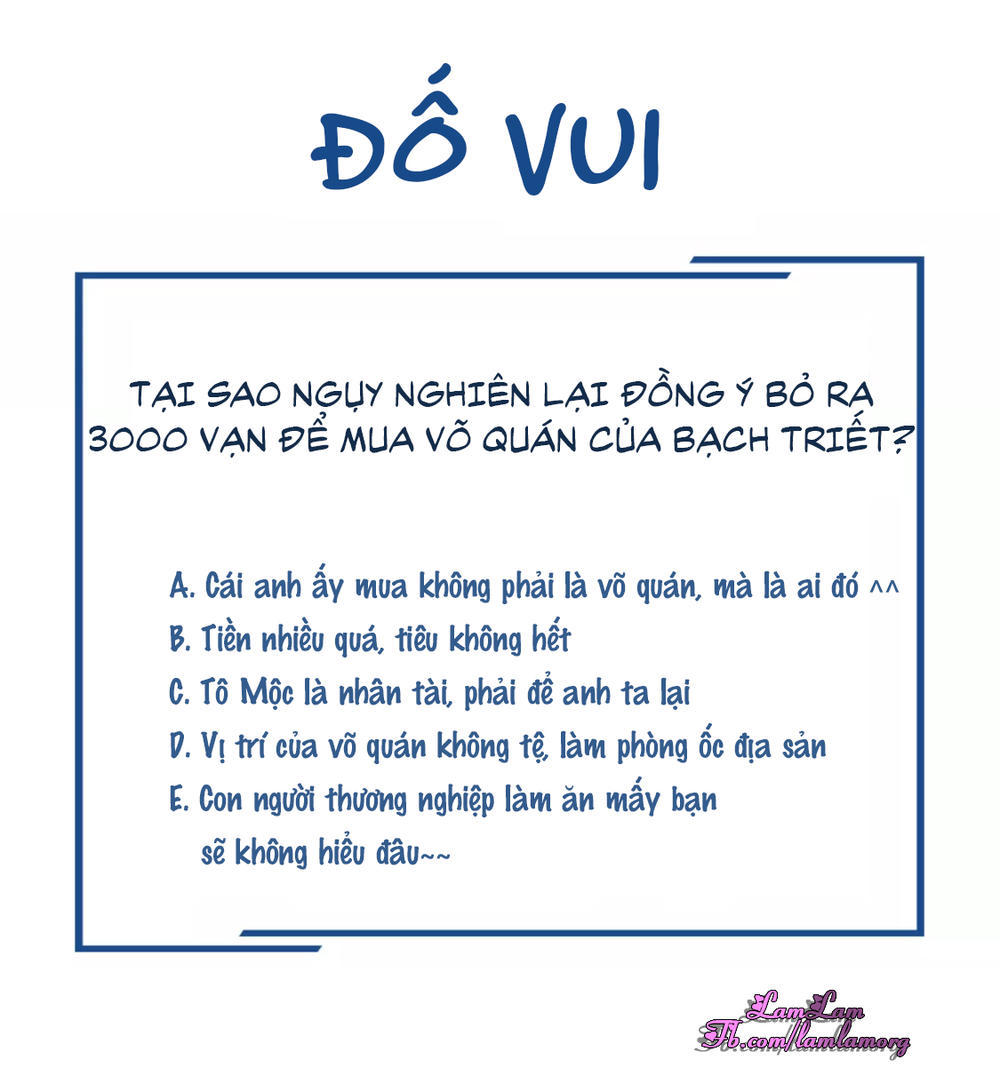 ĐỐ VUI

TẠI SAO NGỤY NGHIÊN LẠI ĐỒNG Ý BỎ RA 3000 VẠN ĐỂ MUA VÕ QUÁN CỦA BẠCH TRIẾT?

A. Cái anh ấy mua không phải là võ quán, mà là ai đó ^^
B. Tiền nhiều quá, tiêu không hết
C. Tô Mộc là nhân tài, phải để anh ta lại
D. Vị trí của võ quán không tệ, làm phòng ốc địa sản
E. Con người thương nghiệp làm ăn mấy bạn sẽ không hiểu đâu~~

LamLam
Fb.com/lamlamorg